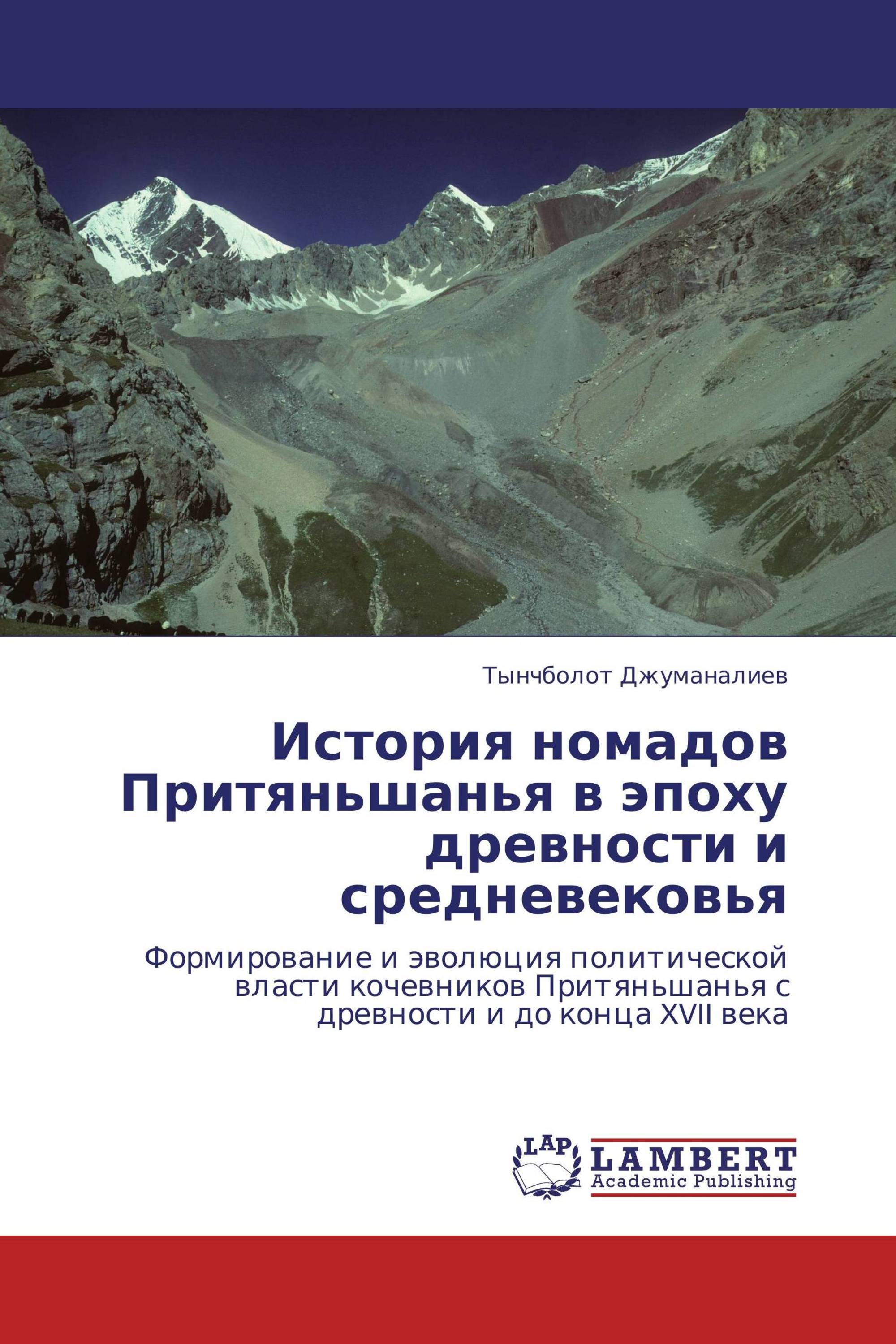 Тынчболот Джуманалиев

История номадов Притяньшанья в эпоху древности и средневековья

Формирование и эволюция политической власти кочевников Притяньшанья с древности и до конца XVII века

LAP
LAMBERT
Academic Publishing